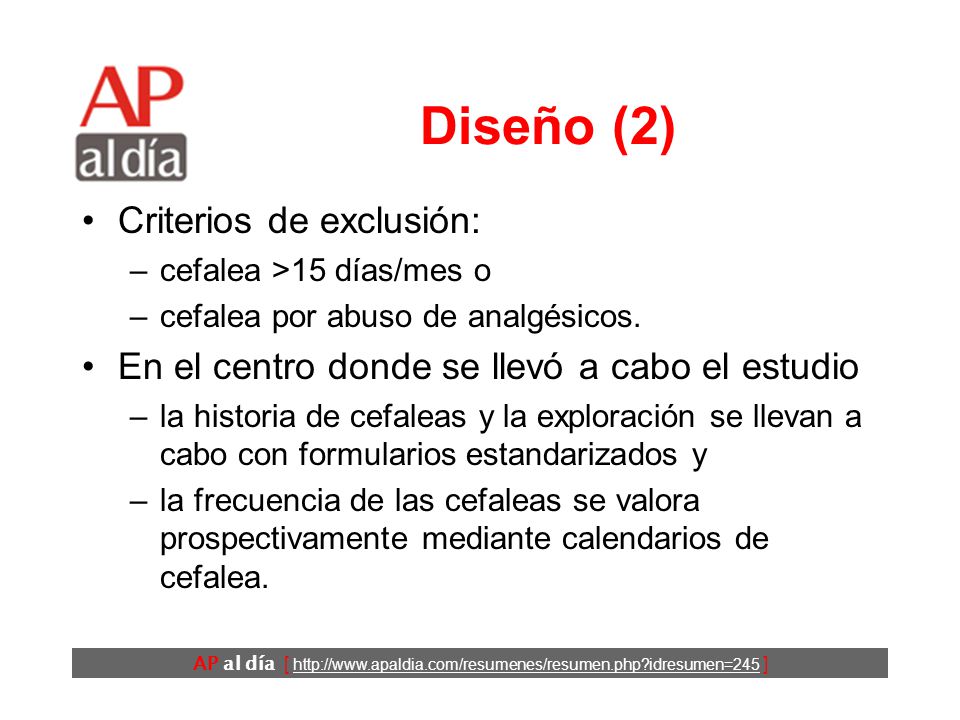 AP
al día

Diseño (2)

• Criterios de exclusión:
– cefalea >15 días/mes o
– cefalea por abuso de analgésicos.
• En el centro donde se llevó a cabo el estudio
– la historia de cefaleas y la exploración se llevan a cabo con formularios estandarizados y
– la frecuencia de las cefaleas se valora prospectivamente mediante calendarios de cefalea.

AP al día [ http://www.apaldia.com/resumenes/resumen.php?idresumen=245 ]